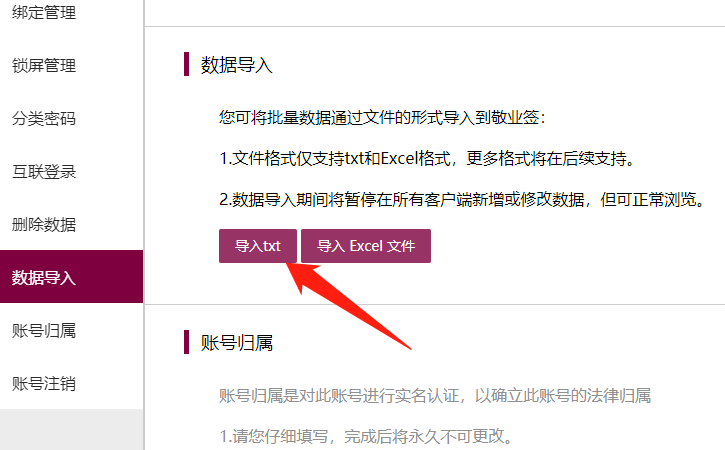 绑定管理

锁屏管理

分类密码

互联登录

删除数据

数据导入

账号归属

账号注销

数据导入

您可将批量数据通过文件的形式导入到敬业签：

1.文件格式仅支持txt和Excel格式，更多格式将在后续支持。

2.数据导入期间将暂停在所有客户端新增或修改数据，但可正常浏览。

导入txt

导入 Excel 文件

账号归属

账号归属是对此账号进行实名认证，以确立此账号的法律归属

1.请您仔细填写，完成后将永久不可更改。